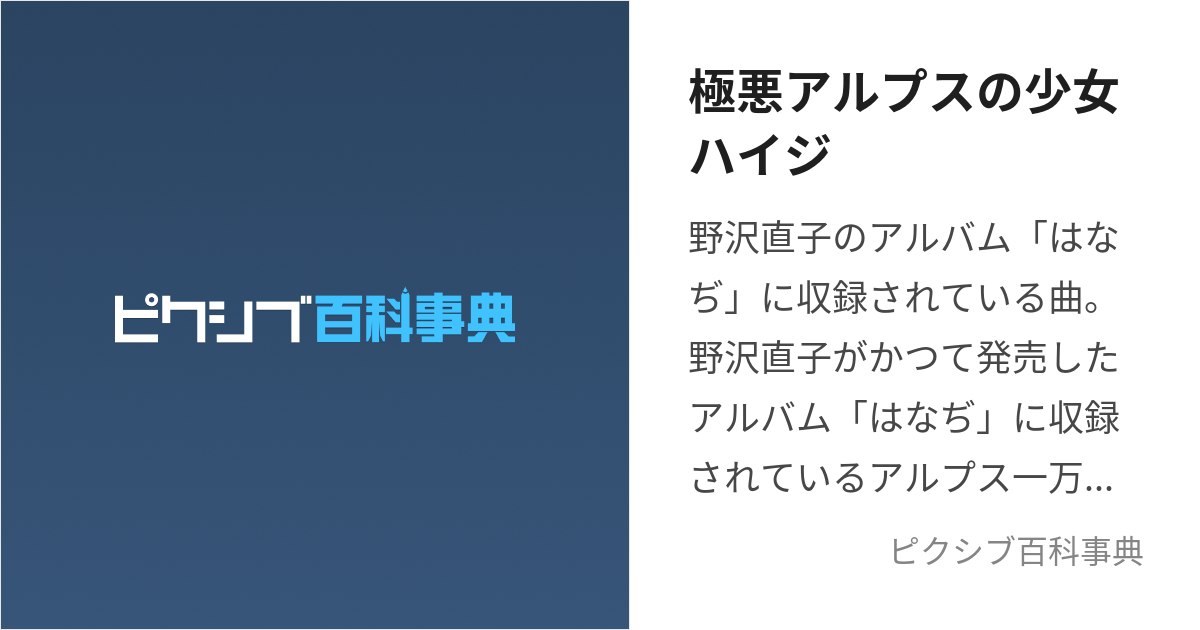 ピクシブ百科事典

極悪アルプスの少女ハイジ

野沢直子のアルバム「はなぢ」に収録されている曲。野沢直子がかつて発売したアルバム「はなぢ」に収録されているアルプス一万...

ピクシブ百科事典